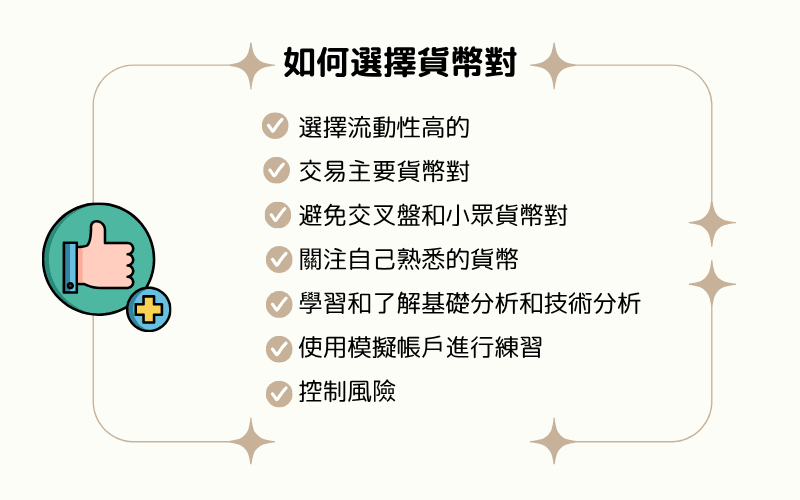 如何選擇貨幣對

選擇流動性高的

交易主要貨幣對

避免交叉盤和小眾貨幣對

關注自己熟悉的貨幣

學習和了解基礎分析和技術分析

使用模擬帳戶進行練習

控制風險